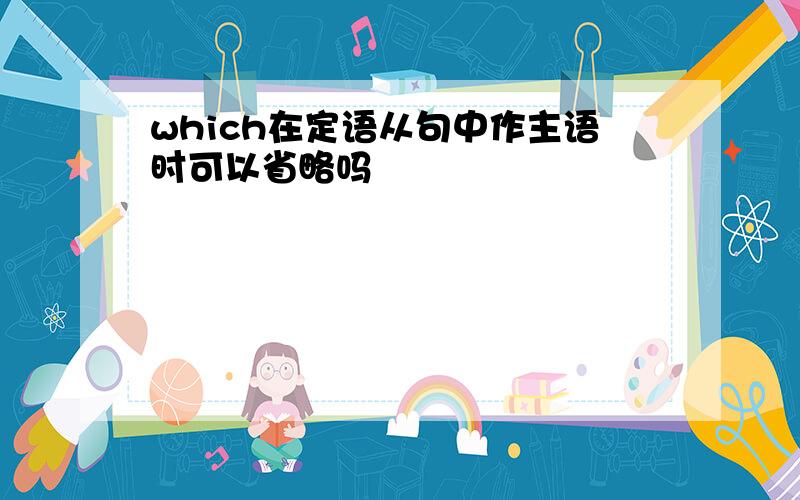 which在定语从句中作主语时可以省略吗